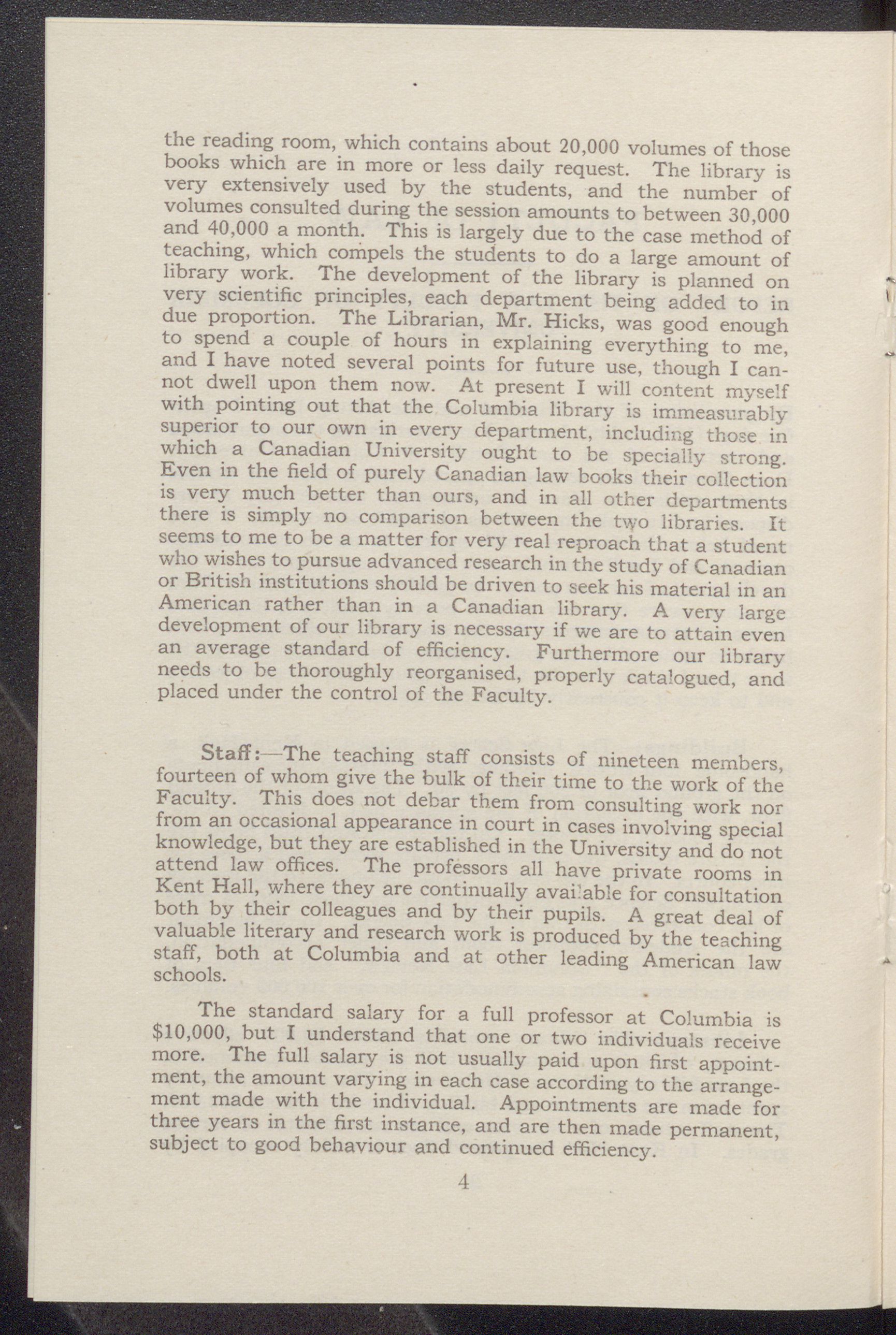 the reading room, which contains about 20,000 volumes of those books which are in more or less daily request. The library is very extensively used by the students, and the number of volumes consulted during the session amounts to between 30,000 and 40,000 a month. This is largely due to the case method of teaching, which compels the students to do a large amount of library work. The development of the library is planned on very scientific principles, each department being added to in due proportion. The Librarian, Mr. Hicks, was good enough to spend a couple of hours in explaining everything to me, and I have noted several points for future use, though I cannot dwell upon them now. At present I will content myself with pointing out that the Columbia library is immeasurably superior to our own in every department, including those in which a Canadian University ought to be specially strong. Even in the field of purely Canadian law books their collection is very much better than ours, and in all other departments there is simply no comparison between the two libraries. It seems to me to be a matter for very real reproach that a student who wishes to pursue advanced research in the study of Canadian or British institutions should be driven to seek his material in an American rather than in a Canadian library. A very large development of our library is necessary if we are to attain even an average standard of efficiency. Furthermore our library needs to be thoroughly reorganised, properly catalogued, and placed under the control of the Faculty.

Staff:—The teaching staff consists of nineteen members, fourteen of whom give the bulk of their time to the work of the Faculty. This does not debar them from consulting work nor from an occasional appearance in court in cases involving special knowledge, but they are established in the University and do not attend law offices. The professors all have private rooms in Kent Hall, where they are continually available for consultation both by their colleagues and by their pupils. A great deal of valuable literary and research work is produced by the teaching staff, both at Columbia and at other leading American law schools.

The standard salary for a full professor at Columbia is $10,000, but I understand that one or two individuals receive more. The full salary is not usually paid upon first appointment, the amount varying in each case according to the arrangement made with the individual. Appointments are made for three years in the first instance, and are then made permanent, subject to good behaviour and continued efficiency.

4